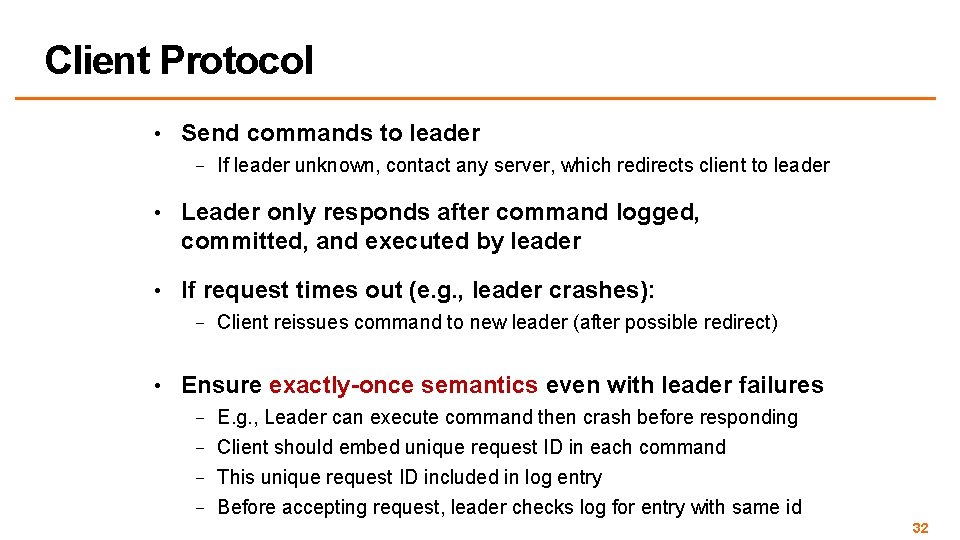 Client Protocol

• Send commands to leader
  – If leader unknown, contact any server, which redirects client to leader

• Leader only responds after command logged, committed, and executed by leader

• If request times out (e.g., leader crashes):
  – Client reissues command to new leader (after possible redirect)

• Ensure exactly-once semantics even with leader failures
  – E.g., Leader can execute command then crash before responding
  – Client should embed unique request ID in each command
  – This unique request ID included in log entry
  – Before accepting request, leader checks log for entry with same id

32